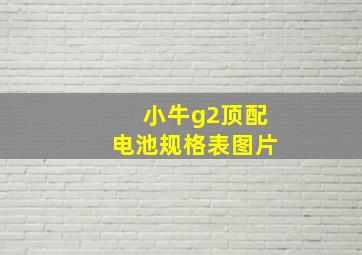 小牛g2顶配
电池规格表图片